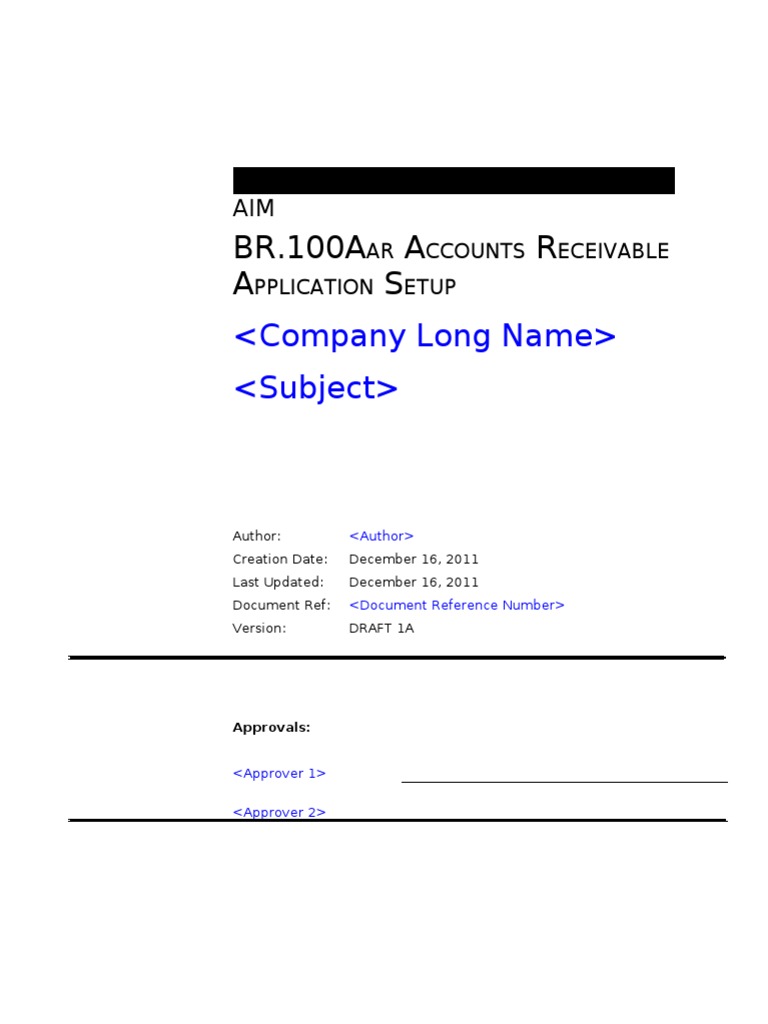 AIM

BR.100Aar Accounts Receivable Application Setup

<Company Long Name>

<Subject>

Author: <Author>
Creation Date: December 16, 2011
Last Updated: December 16, 2011
Document Ref: <Document Reference Number>
Version: DRAFT 1A

Approvals:

<Approver 1>

<Approver 2>